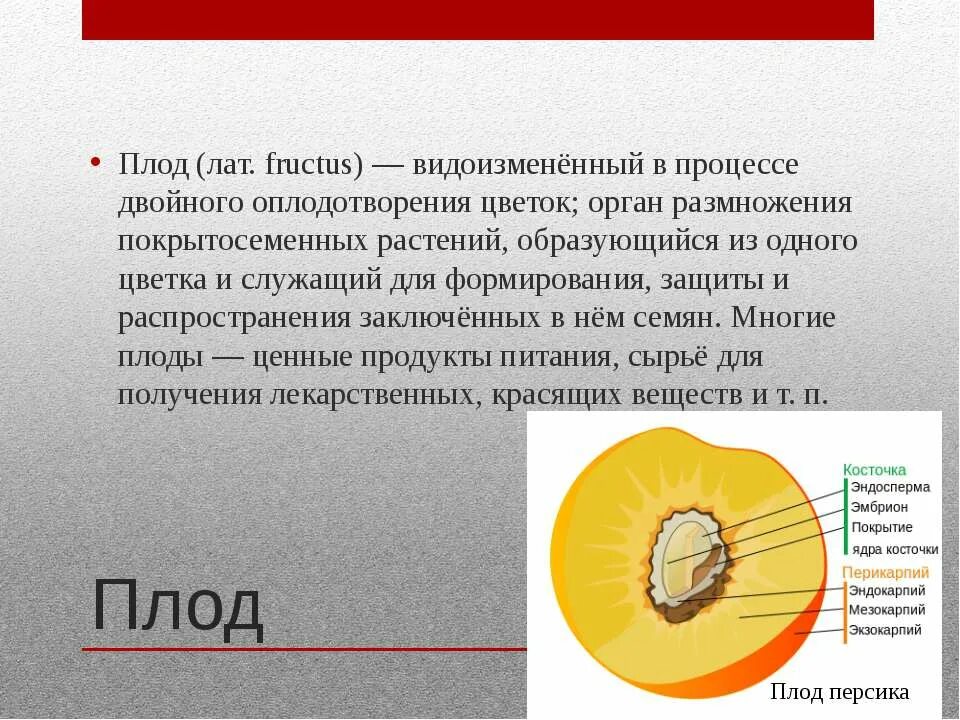 • Плод (лат. fructus) — видоизменённый в процессе двойного оплодотворения цветок; орган размножения покрытосеменных растений, образующийся из одного цветка и служащий для формирования, защиты и распространения заключённых в нём семян. Многие плоды — ценные продукты питания, сырьё для получения лекарственных, красящих веществ и т. п.

Плод

Косточка
Эндосперма
Эмбрион
Покрытие ядра косточки
Перикарпий
Эндокарпий
Мезокарпий
Экзокарпий

Плод персика